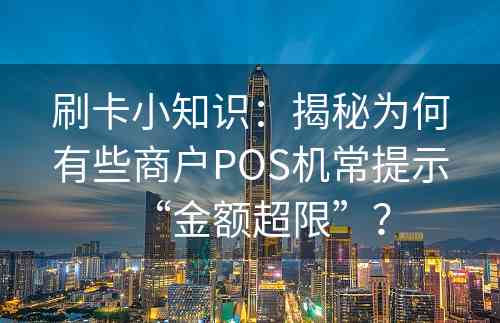 刷卡小知识：揭秘为何有些商户POS机常提示“金额超限”？